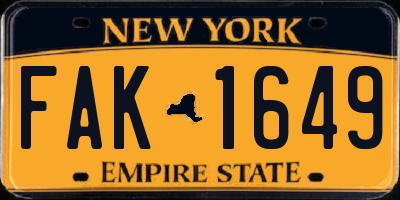 NEW YORK

FAK 1649

EMPIRE STATE